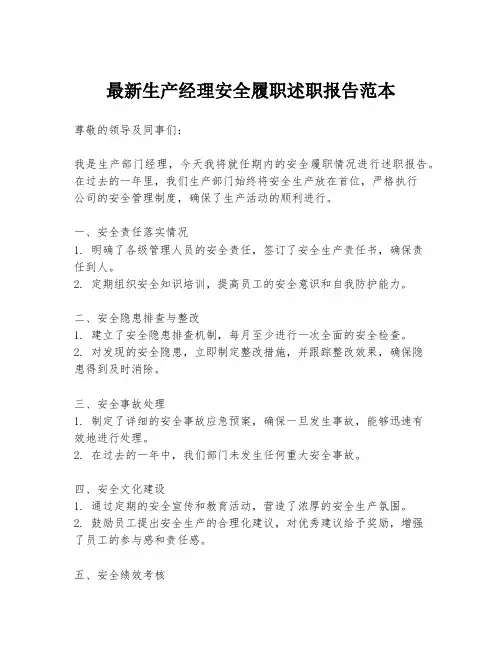 最新生产经理安全履职述职报告范本

尊敬的领导及同事们:

我是生产部门经理，今天我将就任期内的安全履职情况进行述职报告。在过去的一年里，我们生产部门始终将安全生产放在首位，严格执行公司的安全管理制度，确保了生产活动的顺利进行。

一、安全责任落实情况
1. 明确了各级管理人员的安全责任，签订了安全生产责任书，确保责任到人。
2. 定期组织安全知识培训，提高员工的安全意识和自我防护能力。

二、安全隐患排查与整改
1. 建立了安全隐患排查机制，每月至少进行一次全面的安全检查。
2. 对发现的安全隐患，立即制定整改措施，并跟踪整改效果，确保隐患得到及时消除。

三、安全事故处理
1. 制定了详细的安全事故应急预案，确保一旦发生事故，能够迅速有效地进行处理。
2. 在过去的一年中，我们部门未发生任何重大安全事故。

四、安全文化建设
1. 通过定期的安全宣传和教育活动，营造了浓厚的安全生产氛围。
2. 鼓励员工提出安全生产的合理化建议，对优秀建议给予奖励，增强了员工的参与感和责任感。

五、安全绩效考核